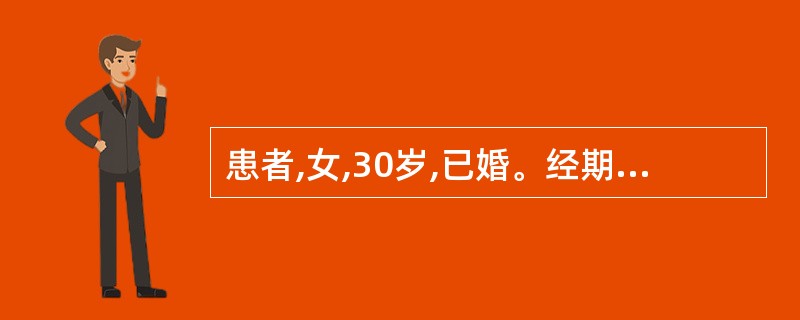 患者,女,30岁,已婚。经期...